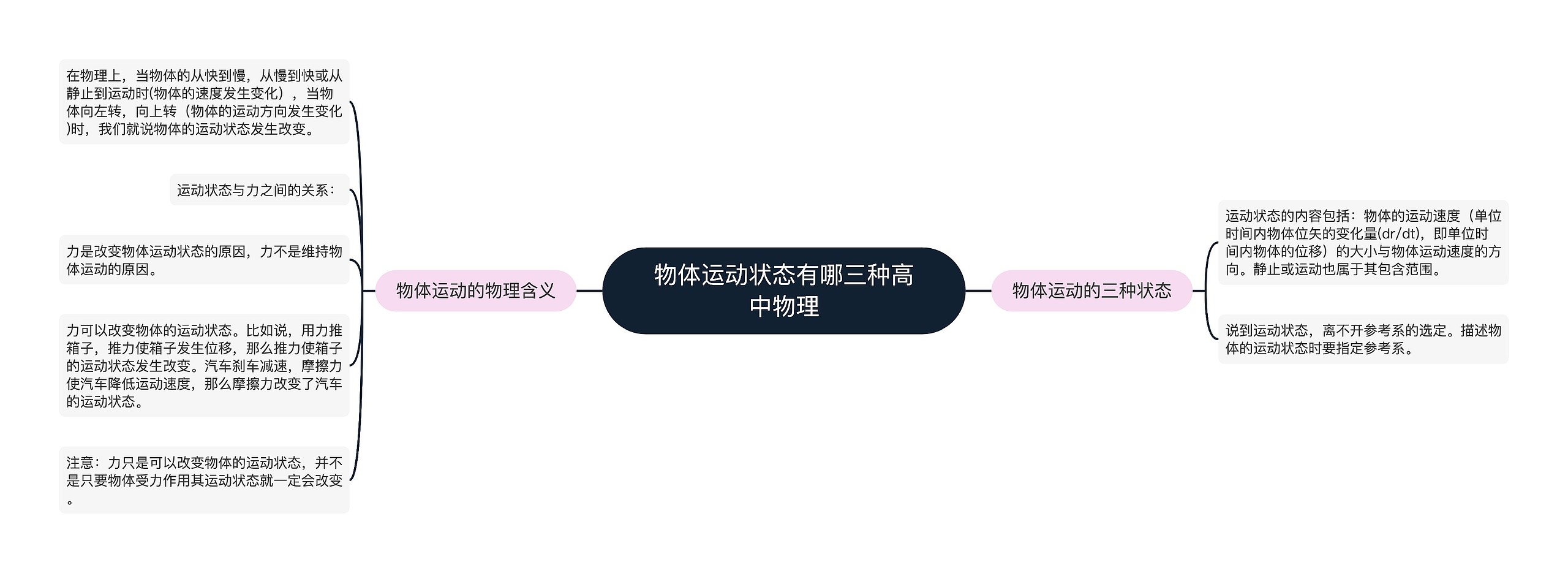 物体运动状态有哪三种高中物理

物体运动的物理含义

在物理上，当物体的从快到慢，从慢到快或从静止到运动时(物体的速度发生变化），当物体向左转，向上转（物体的运动方向发生变化)时，我们就说物体的运动状态发生改变。

运动状态与力之间的关系：

力是改变物体运动状态的原因，力不是维持物体运动的原因。

力可以改变物体的运动状态。比如说，用力推箱子，推力使箱子发生位移，那么推力使箱子的运动状态发生改变。汽车刹车减速，摩擦力使汽车降低运动速度，那么摩擦力改变了汽车的运动状态。

注意：力只是可以改变物体的运动状态，并不是只要物体受力作用其运动状态就一定会改变。

物体运动的三种状态

运动状态的内容包括：物体的运动速度（单位时间内物体位矢的变化量(dr/dt)，即单位时间内物体的位移）的大小与物体运动速度的方向。静止或运动也属于其包含范围。

说到运动状态，离不开参考系的选定。描述物体的运动状态时要指定参考系。